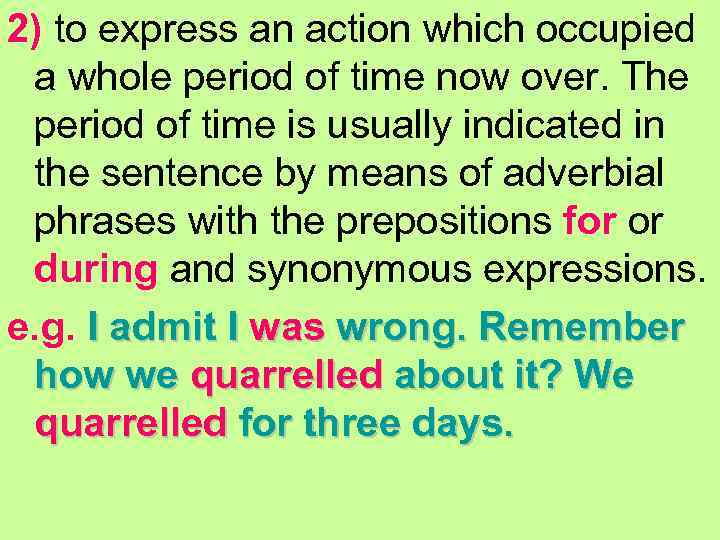 2) to express an action which occupied a whole period of time now over. The period of time is usually indicated in the sentence by means of adverbial phrases with the prepositions for or during and synonymous expressions.

e.g. I admit I was wrong. Remember how we quarrelled about it? We quarrelled for three days.